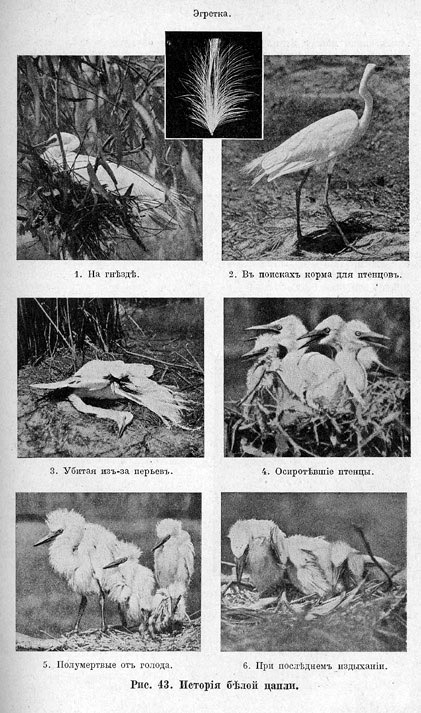 Эгретка.

1. На гнѣздѣ.

2. Въ поискахъ корма для птенцовъ.

3. Убитая изъ-за перьевъ.

4. Осиротѣвшіе птенцы.

5. Полумертвые отъ голода.

6. При послѣднемъ издыханіи.

Рис. 43. Исторія бѣлой цапли.